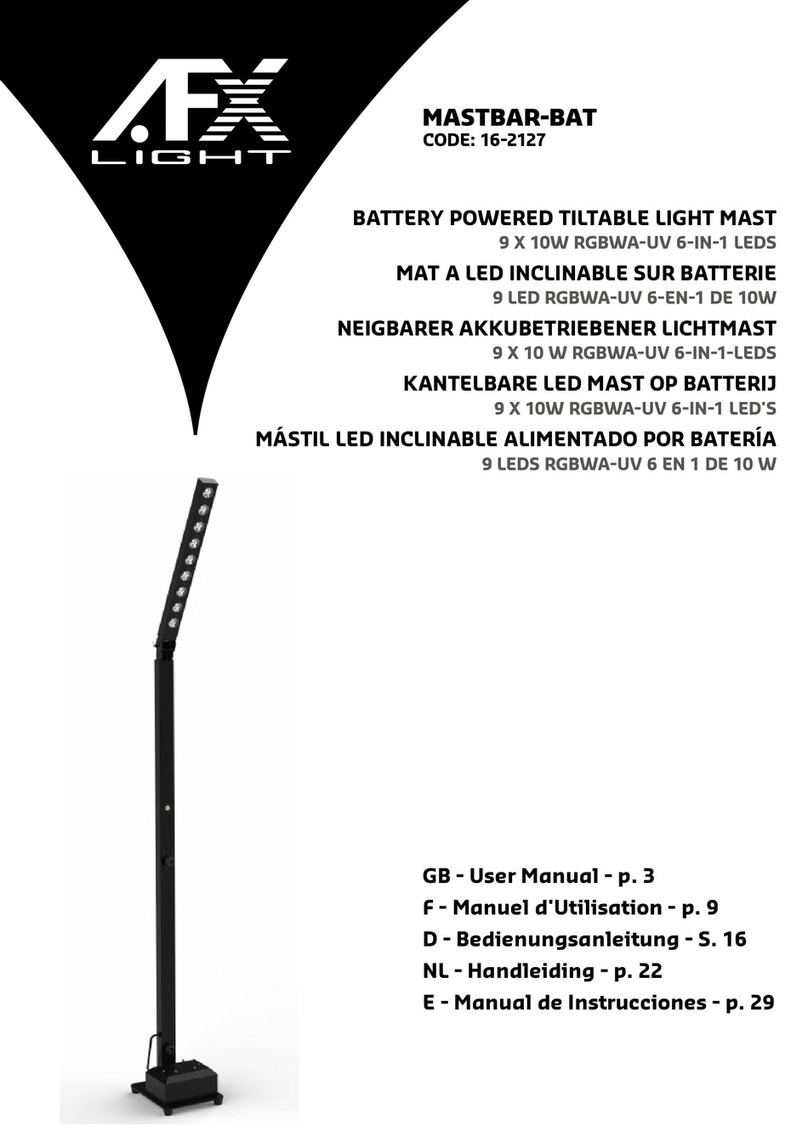 AFX
LIGHT

MASTBAR-BAT
CODE: 16-2127

BATTERY POWERED TILTABLE LIGHT MAST
9 X 10W RGBWA-UV 6-IN-1 LEDS

MAT A LED INCLINABLE SUR BATTERIE
9 LED RGBWA-UV 6-EN-1 DE 10W

NEIGBARER AKKUBETRIEBENER LICHTMAST
9 X 10 W RGBWA-UV 6-IN-1-LEDS

KANTELBARE LED MAST OP BATTERIJ
9 X 10W RGBWA-UV 6-IN-1 LED'S

MÁSTIL LED INCLINABLE ALIMENTADO POR BATERÍA
9 LEDS RGBWA-UV 6 EN 1 DE 10 W

GB - User Manual - p. 3
F - Manuel d'Utilisation - p. 9
D - Bedienungsanleitung - S. 16
NL - Handleiding - p. 22
E - Manual de Instrucciones - p. 29